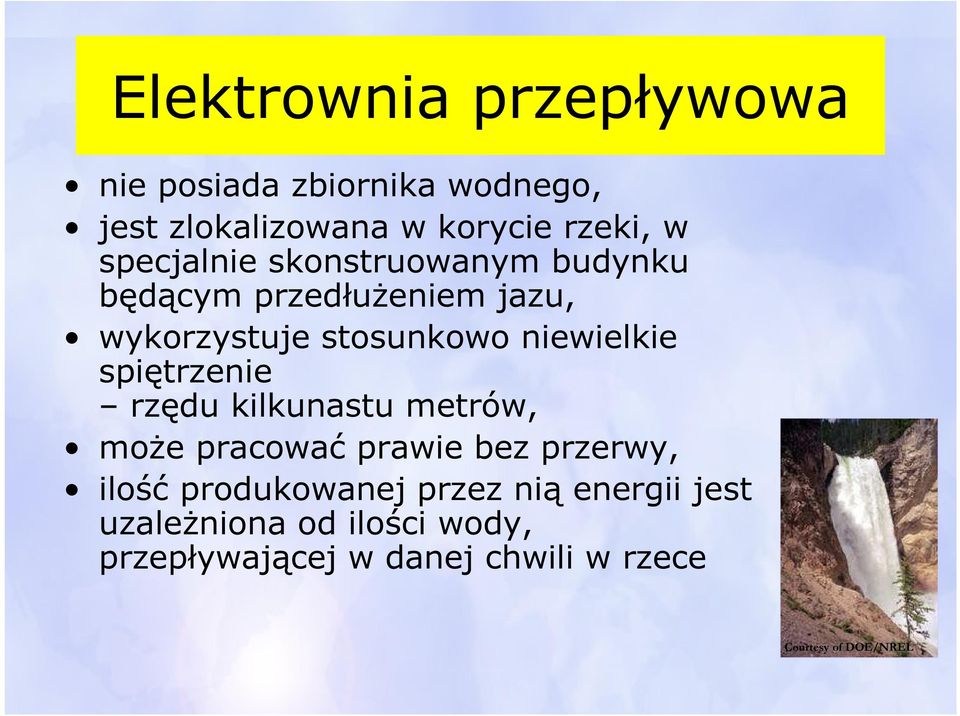 Elektrownia przepływowa

• nie posiada zbiornika wodnego,
• jest zlokalizowana w korycie rzeki, w specjalnie skonstruowanym budynku będącym przedłużeniem jazu,
• wykorzystuje stosunkowo niewielkie spiętrzenie
– rzędu kilkunastu metrów,
• może pracować prawie bez przerwy,
• ilość produkowanej przez nią energii jest uzależniona od ilości wody, przepływającej w danej chwili w rzece

Courtesy of DOE/NREL